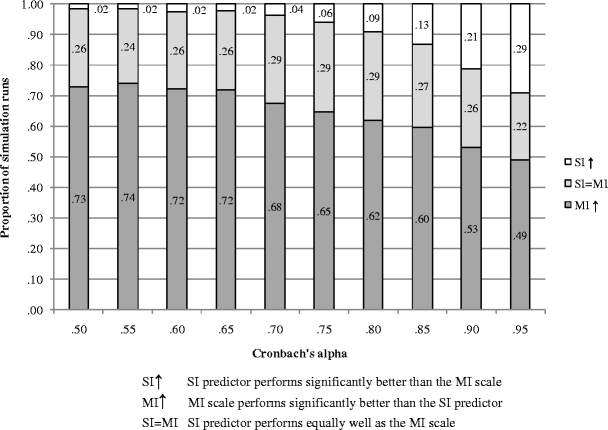 Proportion of simulation runs

1.00
.90
.80
.70
.60
.50
.40
.30
.20
.10
.00

.02 .02 .02 .02 .04 .06 .09 .13 .21 .29

.26 .24 .26 .26 .29 .29 .29 .27 .26 .22

.73 .74 .72 .72 .68 .65 .62 .60 .53 .49

.50 .55 .60 .65 .70 .75 .80 .85 .90 .95

Cronbach's alpha

SI ↑
SI=MI
MI ↑

SI↑ SI predictor performs significantly better than the MI scale
MI↑ MI scale performs significantly better than the SI predictor
SI=MI SI predictor performs equally well as the MI scale